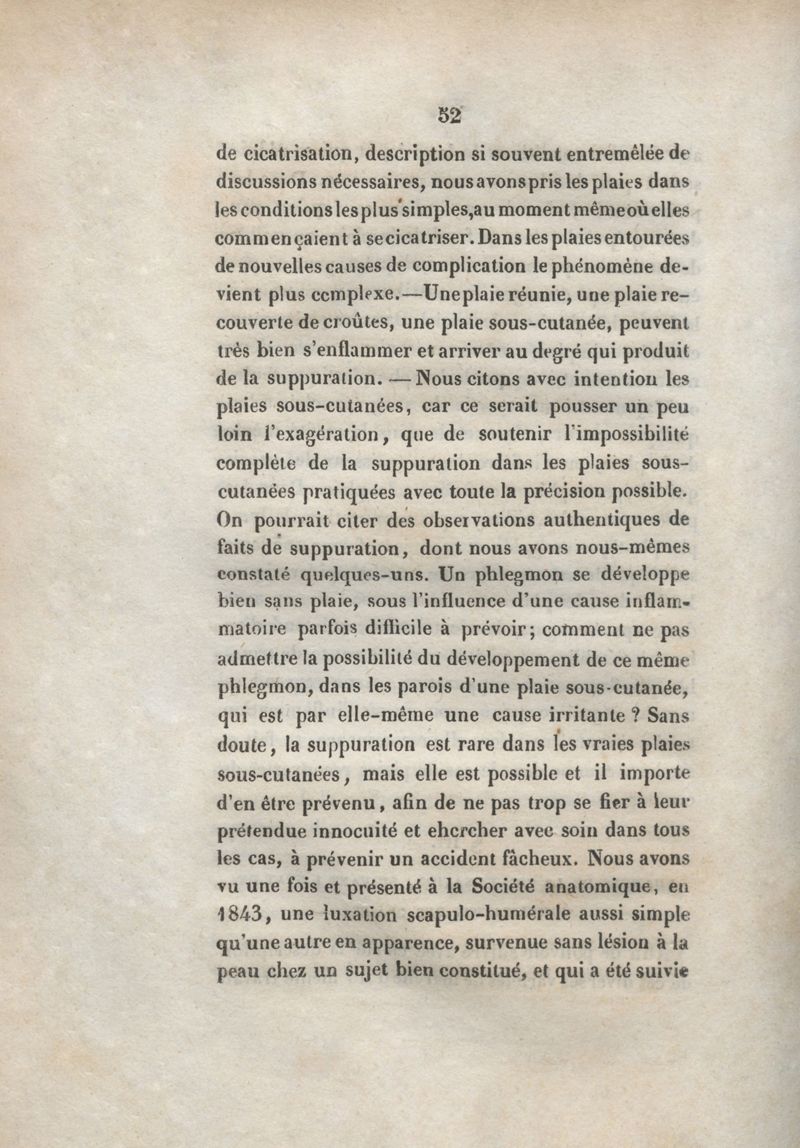 52

de cicatrisation, description si souvent entremêlée de discussions nécessaires, nous avons pris les plaies dans les conditions les plus simples, au moment même où elles commençaient à se cicatriser. Dans les plaies entourées de nouvelles causes de complication le phénomène devient plus complexe.—Une plaie réunie, une plaie recouverte de croûtes, une plaie sous-cutanée, peuvent très bien s'enflammer et arriver au degré qui produit de la suppuration. — Nous citons avec intention les plaies sous-cutanées, car ce serait pousser un peu loin l'exagération, que de soutenir l'impossibilité complète de la suppuration dans les plaies sous-cutanées pratiquées avec toute la précision possible. On pourrait citer des observations authentiques de faits de suppuration, dont nous avons nous-mêmes constaté quelques-uns. Un phlegmon se développe bien sans plaie, sous l'influence d'une cause inflammatoire parfois difficile à prévoir; comment ne pas admettre la possibilité du développement de ce même phlegmon, dans les parois d'une plaie sous-cutanée, qui est par elle-même une cause irritante ? Sans doute, la suppuration est rare dans les vraies plaies sous-cutanées, mais elle est possible et il importe d'en être prévenu, afin de ne pas trop se fier à leur prétendue innocuité et ehercher avec soin dans tous les cas, à prévenir un accident fâcheux. Nous avons vu une fois et présenté à la Société anatomique, en 1843, une luxation scapulo-humérale aussi simple qu'une autre en apparence, survenue sans lésion à la peau chez un sujet bien constitué, et qui a été suivie